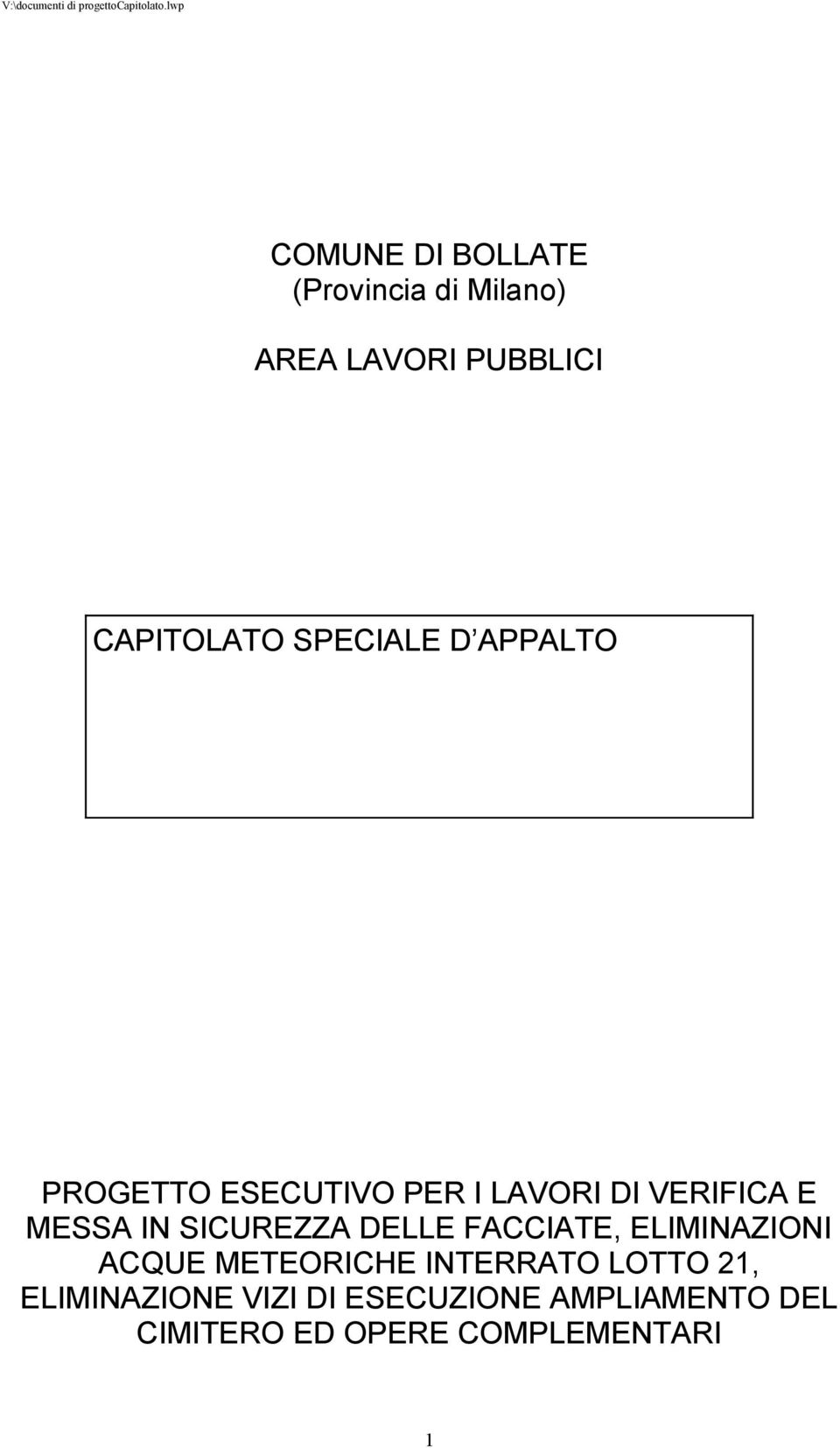 V:\documenti di progettoCapitolato.lwp

COMUNE DI BOLLATE
(Provincia di Milano)

AREA LAVORI PUBBLICI

CAPITOLATO SPECIALE D APPALTO

PROGETTO ESECUTIVO PER I LAVORI DI VERIFICA E MESSA IN SICUREZZA DELLE FACCIATE, ELIMINAZIONI ACQUE METEORICHE INTERRATO LOTTO 21, ELIMINAZIONE VIZI DI ESECUZIONE AMPLIAMENTO DEL CIMITERO ED OPERE COMPLEMENTARI

1